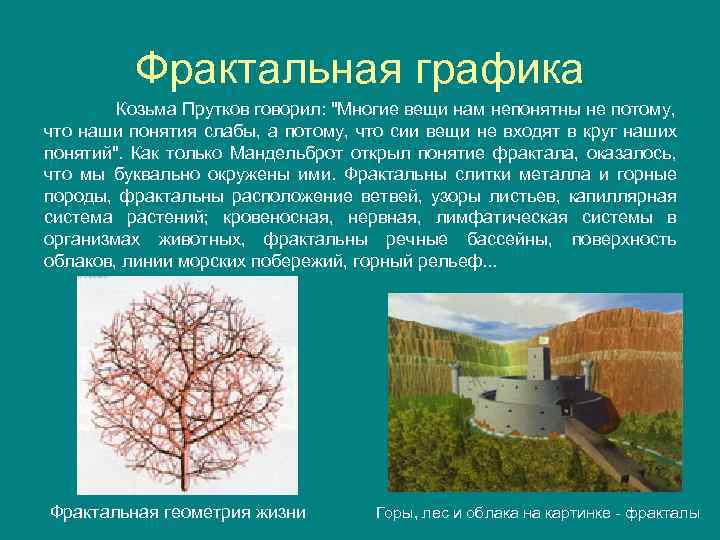 Фрактальная графика

Козьма Прутков говорил: "Многие вещи нам непонятны не потому, что наши понятия слабы, а потому, что сии вещи не входят в круг наших понятий". Как только Мандельброт открыл понятие фрактала, оказалось, что мы буквально окружены ими. Фрактальны слитки металла и горные породы, фрактальны расположение ветвей, узоры листьев, капиллярная система растений; кровеносная, нервная, лимфатическая системы в организмах животных, фрактальны речные бассейны, поверхность облаков, линии морских побережий, горный рельеф...

Фрактальная геометрия жизни

Горы, лес и облака на картинке - фракталы